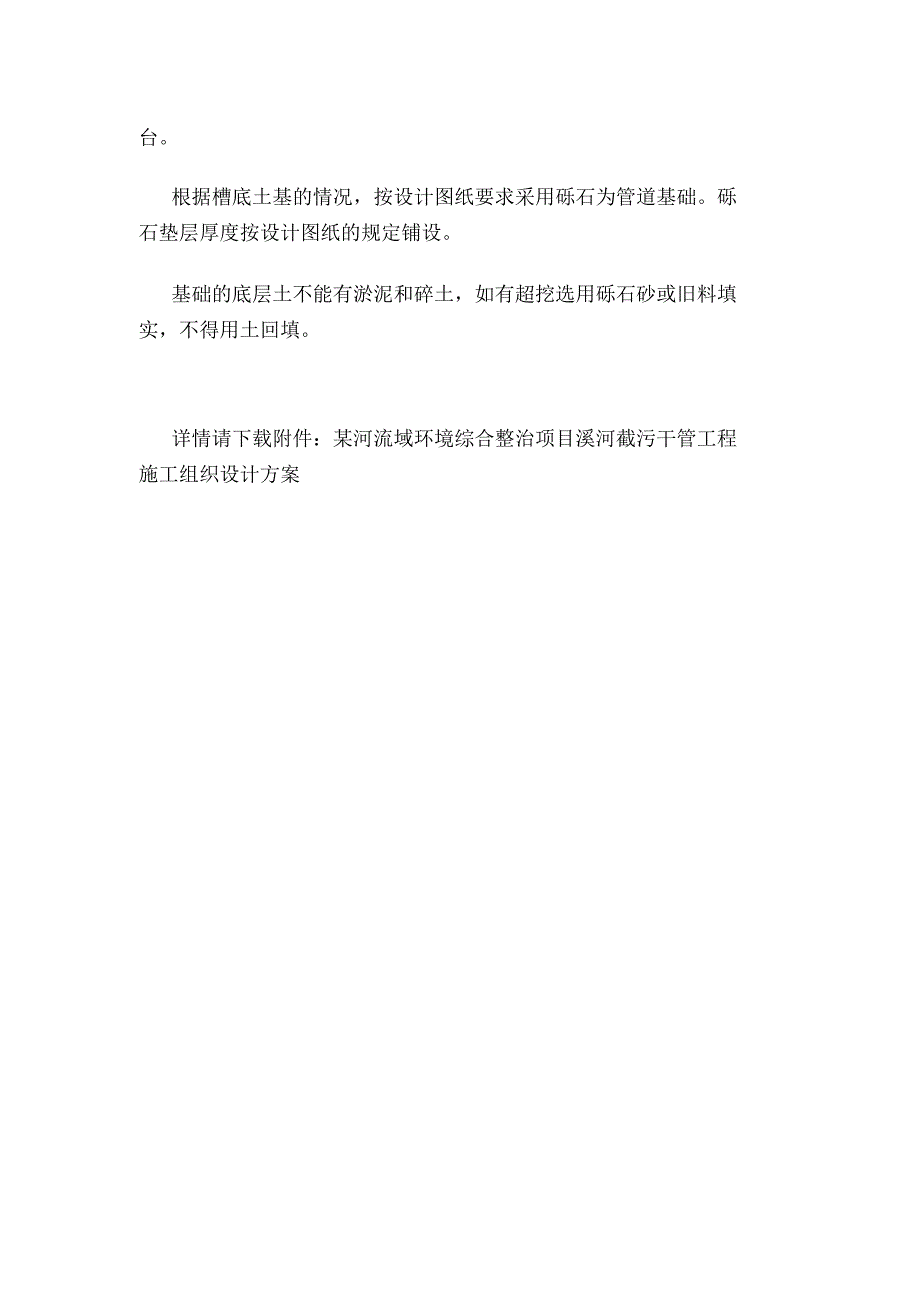 台。

根据槽底土基的情况，按设计图纸要求采用砾石为管道基础。砾石垫层厚度按设计图纸的规定铺设。

基础的底层土不能有淤泥和碎土，如有超挖选用砾石砂或旧料填实，不得用土回填。

详情请下载附件：某河流域环境综合整治项目溪河截污干管工程施工组织设计方案